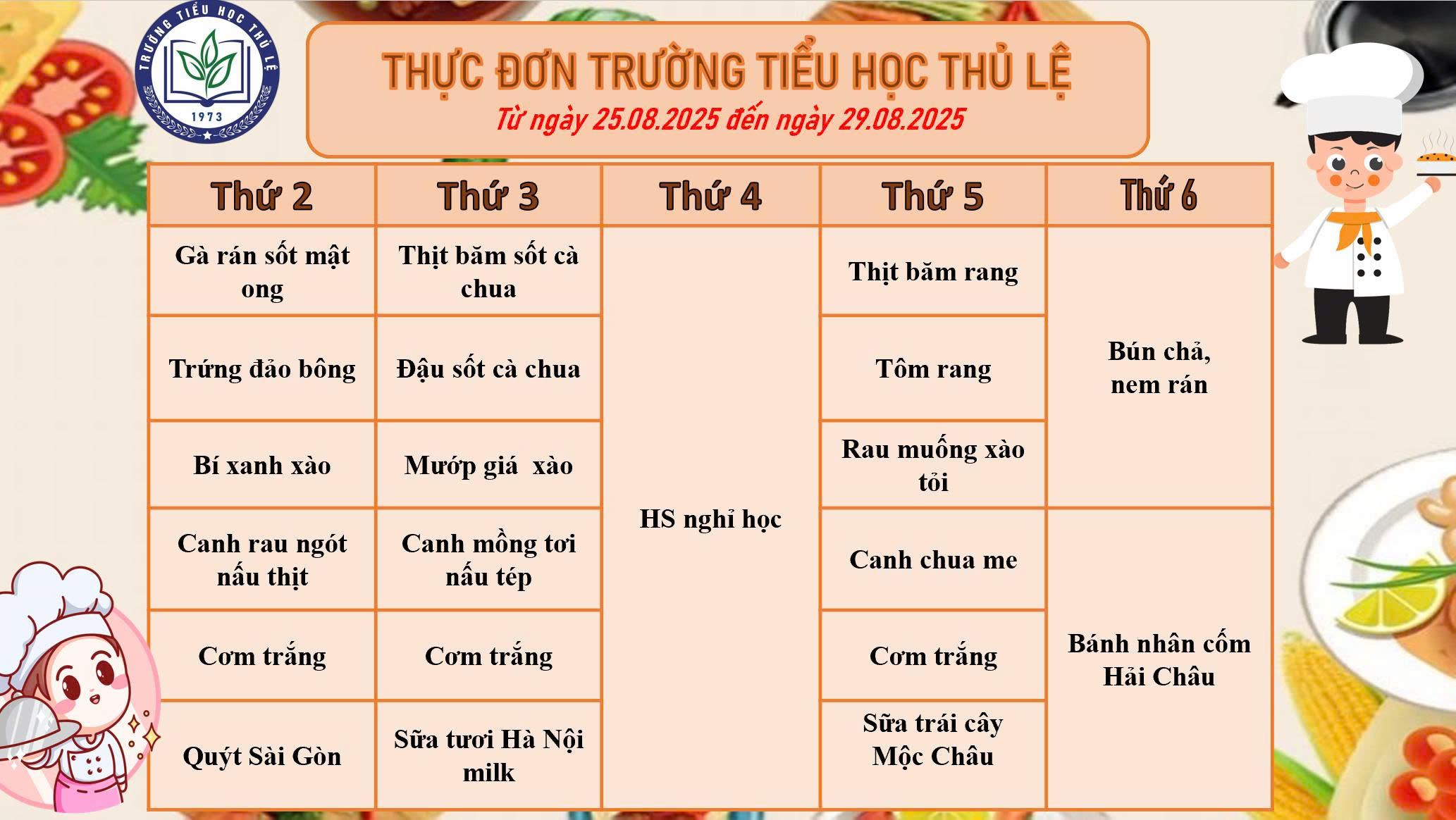 TRƯỜNG TIỂU HỌC THỦ LỆ
1973

THỰC ĐƠN TRƯỜNG TIỂU HỌC THỦ LỆ
Từ ngày 25.08.2025 đến ngày 29.08.2025

| Thứ 2 | Thứ 3 | Thứ 4 | Thứ 5 | Thứ 6 |
|---|---|---|---|---|
| Gà rán sốt mật ong | Thịt băm sốt cà chua | HS nghỉ học | Thịt băm rang | Bún chả, nem rán |
| Trứng đảo bông | Đậu sốt cà chua | | Tôm rang | |
| Bí xanh xào | Mướp giá xào | | Rau muống xào tỏi | |
| Canh rau ngót nấu thịt | Canh mồng tơi nấu tép | | Canh chua me | Bánh nhân cốm Hải Châu |
| Cơm trắng | Cơm trắng | | Cơm trắng | |
| Quýt Sài Gòn | Sữa tươi Hà Nội milk | | Sữa trái cây Mộc Châu | |